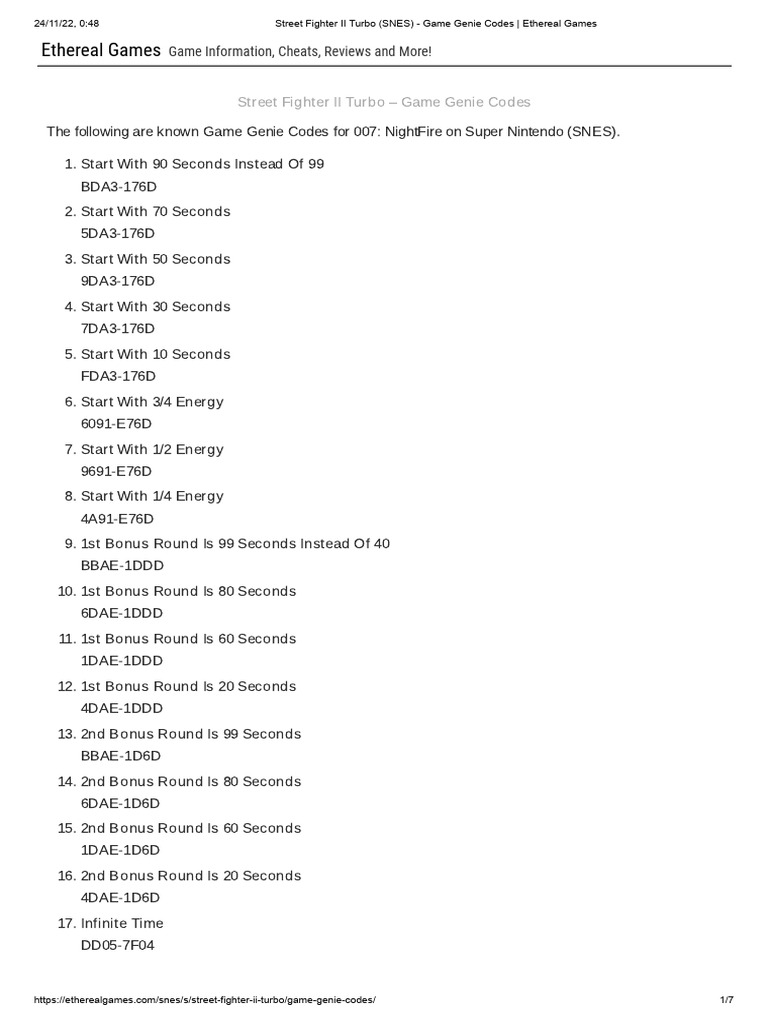 24/11/22, 0:48 Street Fighter II Turbo (SNES) - Game Genie Codes | Ethereal Games

Ethereal Games Game Information, Cheats, Reviews and More!

Street Fighter II Turbo – Game Genie Codes

The following are known Game Genie Codes for 007: NightFire on Super Nintendo (SNES).

1. Start With 90 Seconds Instead Of 99
BDA3-176D
2. Start With 70 Seconds
5DA3-176D
3. Start With 50 Seconds
9DA3-176D
4. Start With 30 Seconds
7DA3-176D
5. Start With 10 Seconds
FDA3-176D
6. Start With 3/4 Energy
6091-E76D
7. Start With 1/2 Energy
9691-E76D
8. Start With 1/4 Energy
4A91-E76D
9. 1st Bonus Round Is 99 Seconds Instead Of 40
BBAE-1DDD
10. 1st Bonus Round Is 80 Seconds
6DAE-1DDD
11. 1st Bonus Round Is 60 Seconds
1DAE-1DDD
12. 1st Bonus Round Is 20 Seconds
4DAE-1DDD
13. 2nd Bonus Round Is 99 Seconds
BBAE-1D6D
14. 2nd Bonus Round Is 80 Seconds
6DAE-1D6D
15. 2nd Bonus Round Is 60 Seconds
1DAE-1D6D
16. 2nd Bonus Round Is 20 Seconds
4DAE-1D6D
17. Infinite Time
DD05-7F04

https://etherealgames.com/snes/s/street-fighter-ii-turbo/game-genie-codes/ 1/7